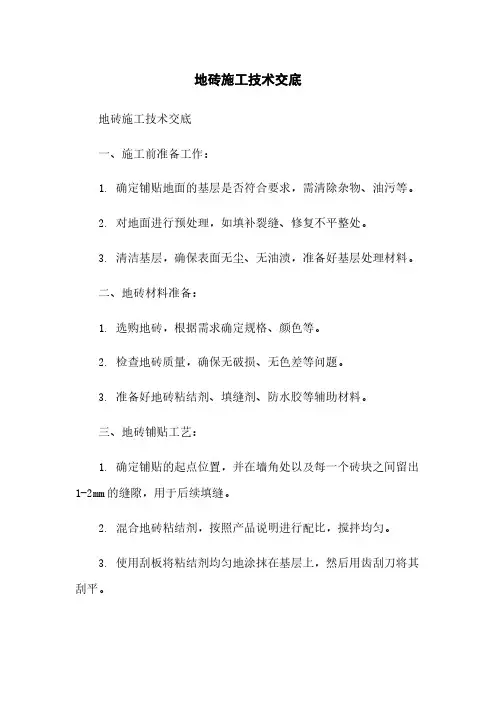 地砖施工技术交底

地砖施工技术交底

一、施工前准备工作：

1. 确定铺贴地面的基层是否符合要求，需清除杂物、油污等。

2. 对地面进行预处理，如填补裂缝、修复不平整处。

3. 清洁基层，确保表面无尘、无油渍，准备好基层处理材料。

二、地砖材料准备：

1. 选购地砖，根据需求确定规格、颜色等。

2. 检查地砖质量，确保无破损、无色差等问题。

3. 准备好地砖粘结剂、填缝剂、防水胶等辅助材料。

三、地砖铺贴工艺：

1. 确定铺贴的起点位置，并在墙角处以及每一个砖块之间留出1-2mm的缝隙，用于后续填缝。

2. 混合地砖粘结剂，按照产品说明进行配比，搅拌均匀。

3. 使用刮板将粘结剂均匀地涂抹在基层上，然后用齿刮刀将其刮平。